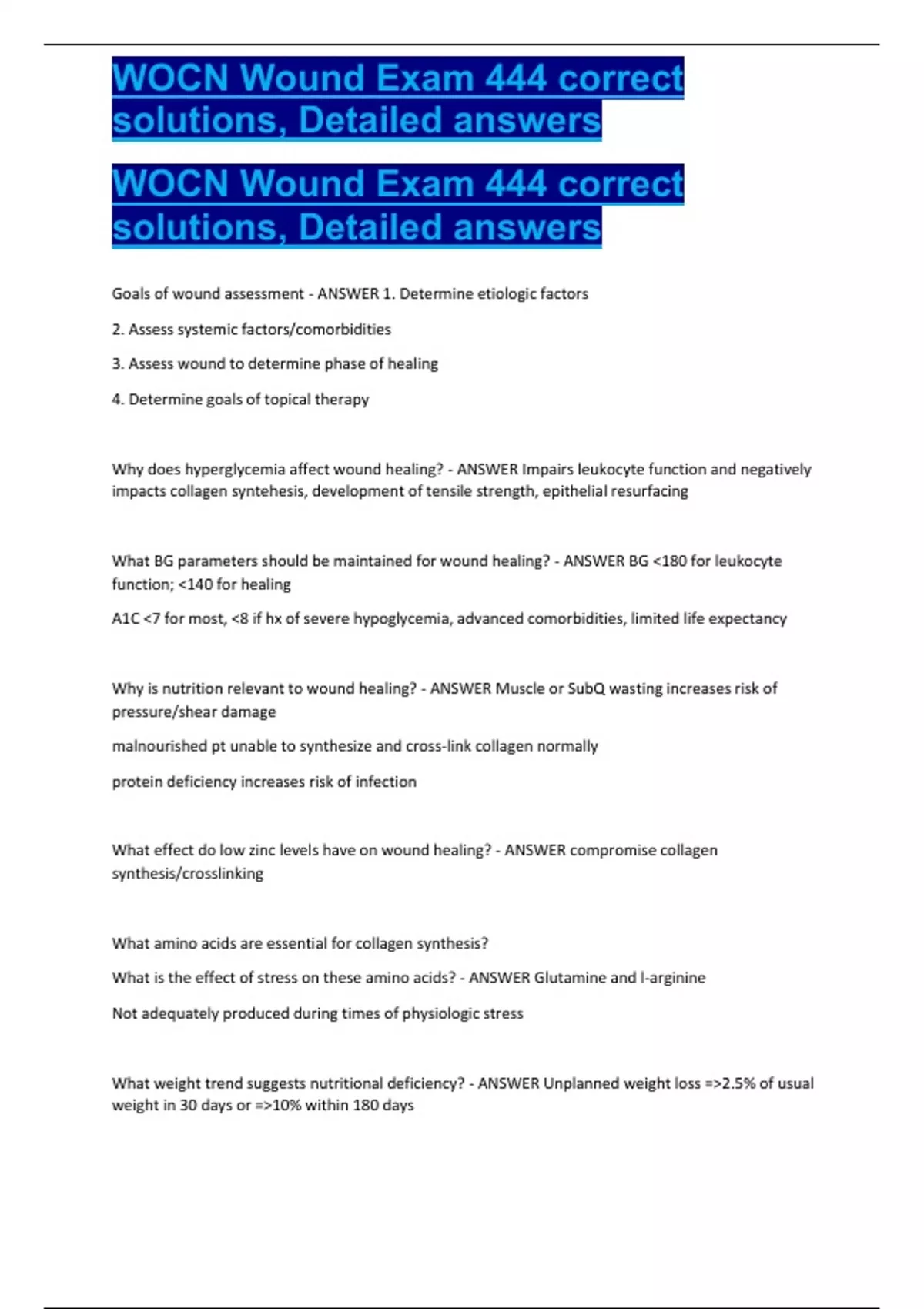 WOCN Wound Exam 444 correct solutions, Detailed answers

WOCN Wound Exam 444 correct solutions, Detailed answers

Goals of wound assessment - ANSWER 1. Determine etiologic factors

2. Assess systemic factors/comorbidities

3. Assess wound to determine phase of healing

4. Determine goals of topical therapy

Why does hyperglycemia affect wound healing? - ANSWER Impairs leukocyte function and negatively impacts collagen syntehesis, development of tensile strength, epithelial resurfacing

What BG parameters should be maintained for wound healing? - ANSWER BG <180 for leukocyte function; <140 for healing

A1C <7 for most, <8 if hx of severe hypoglycemia, advanced comorbidities, limited life expectancy

Why is nutrition relevant to wound healing? - ANSWER Muscle or SubQ wasting increases risk of pressure/shear damage

malnourished pt unable to synthesize and cross-link collagen normally

protein deficiency increases risk of infection

What effect do low zinc levels have on wound healing? - ANSWER compromise collagen synthesis/crosslinking

What amino acids are essential for collagen synthesis?

What is the effect of stress on these amino acids? - ANSWER Glutamine and l-arginine

Not adequately produced during times of physiologic stress

What weight trend suggests nutritional deficiency? - ANSWER Unplanned weight loss =>2.5% of usual weight in 30 days or =>10% within 180 days